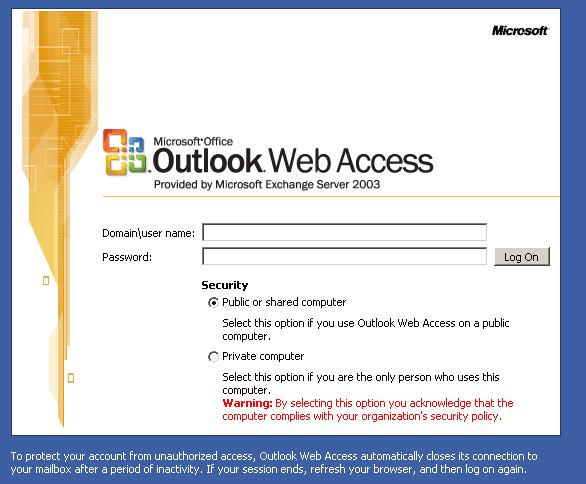 Microsoft

Microsoft Office
Outlook Web Access
Provided by Microsoft Exchange Server 2003

Domain\user name:
Password:
Log On

Security
Public or shared computer
Select this option if you use Outlook Web Access on a public computer.
Private computer
Select this option if you are the only person who uses this computer.
Warning: By selecting this option you acknowledge that the computer complies with your organization's security policy.

To protect your account from unauthorized access, Outlook Web Access automatically closes its connection to your mailbox after a period of inactivity. If your session ends, refresh your browser, and then log on again.